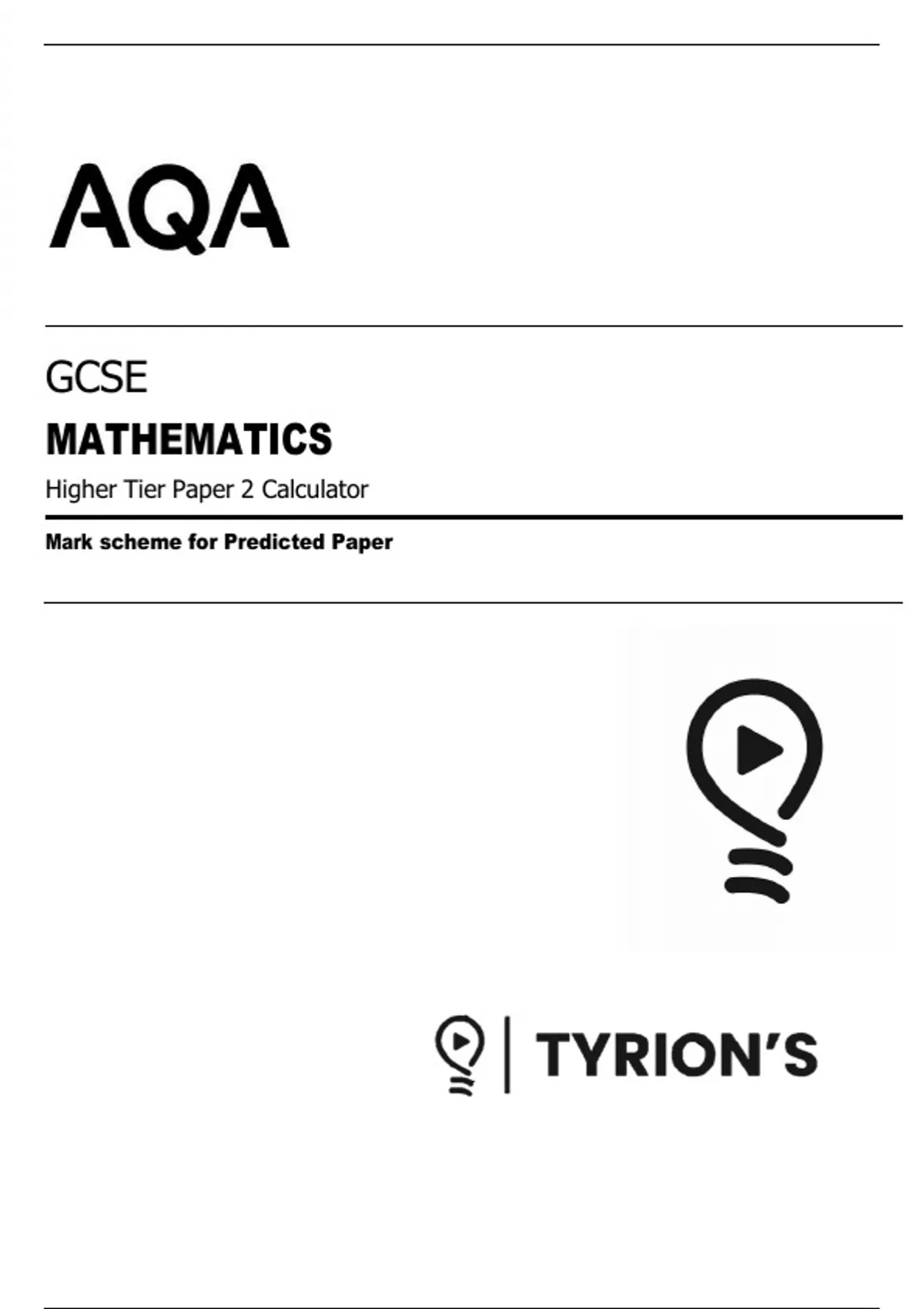 AQA

GCSE

MATHEMATICS

Higher Tier Paper 2 Calculator

Mark scheme for Predicted Paper

TYRION'S